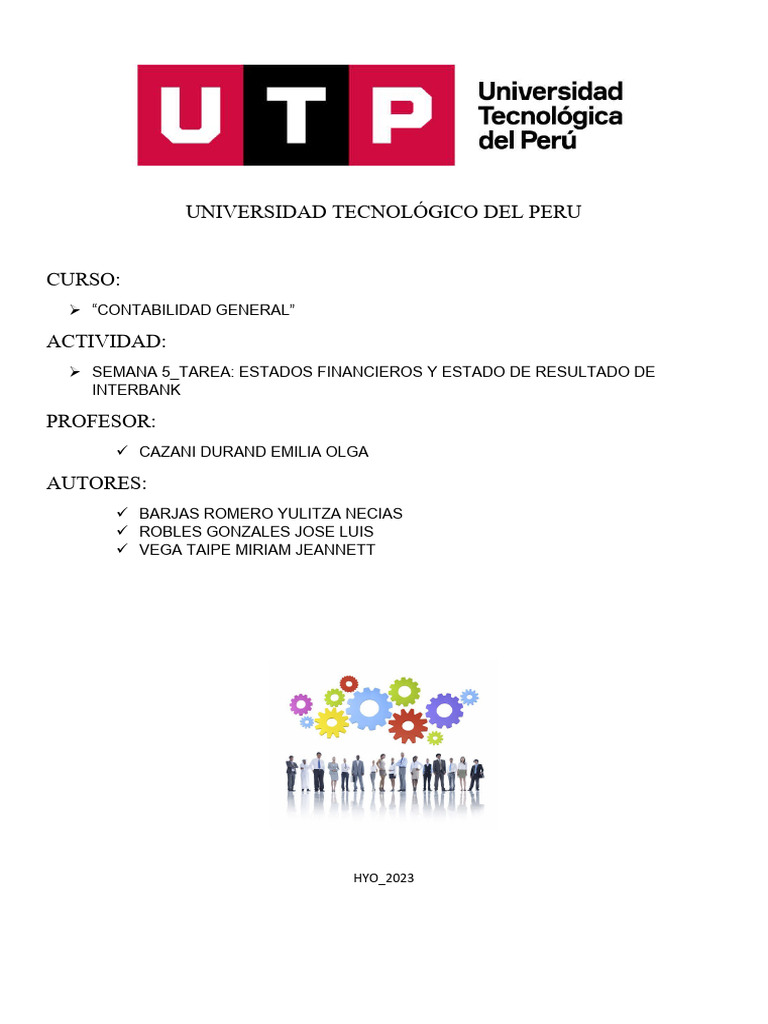 UTP Universidad Tecnológica del Perú

UNIVERSIDAD TECNOLÓGICO DEL PERU

CURSO:

➢ “CONTABILIDAD GENERAL”

ACTIVIDAD:

➢ SEMANA 5_TAREA: ESTADOS FINANCIEROS Y ESTADO DE RESULTADO DE INTERBANK

PROFESOR:

✓ CAZANI DURAND EMILIA OLGA

AUTORES:

✓ BARJAS ROMERO YULITZA NECIAS
✓ ROBLES GONZALES JOSE LUIS
✓ VEGA TAIPE MIRIAM JEANNETT

HYO_2023